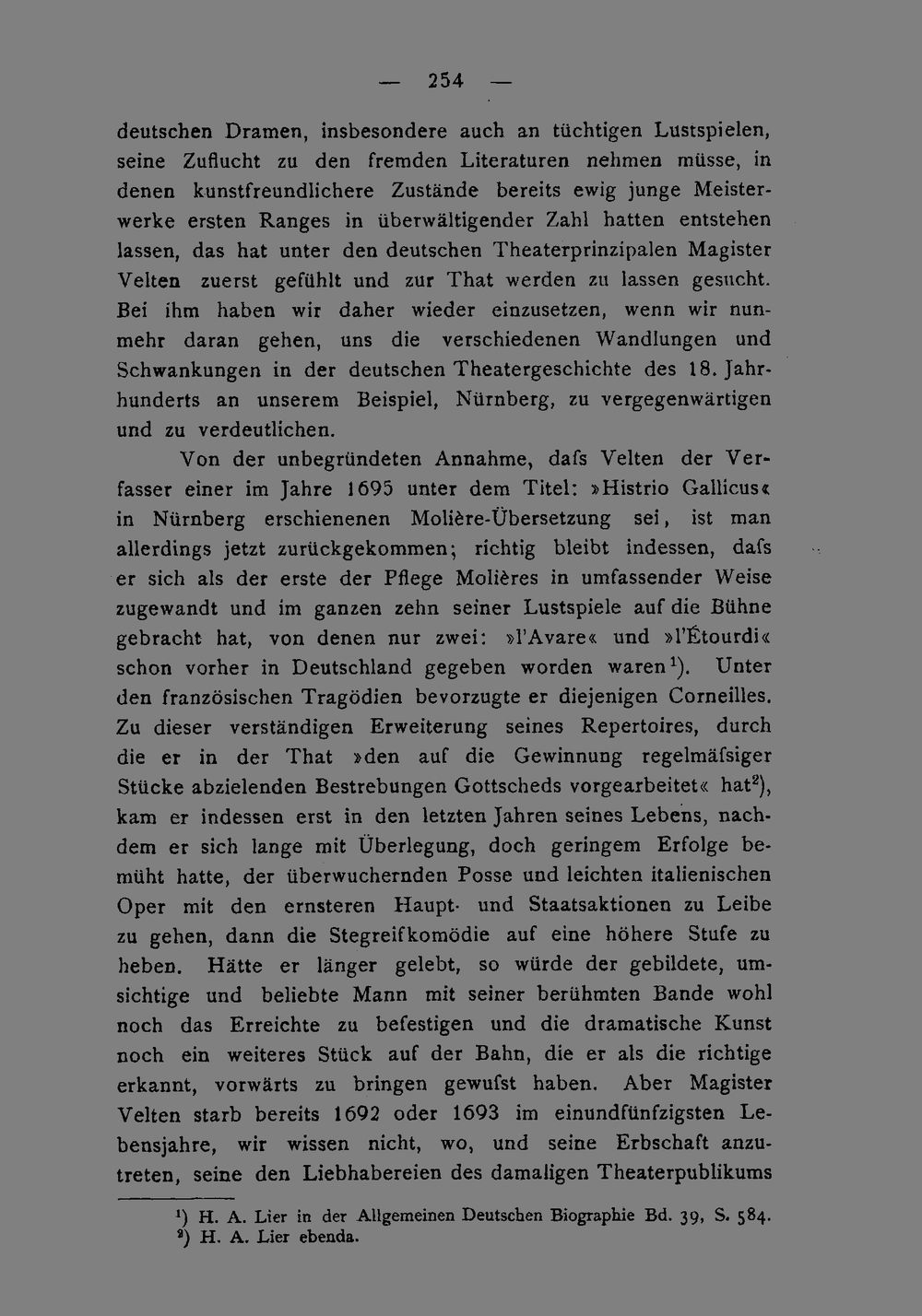 — 254 —

deutschen Dramen, insbesondere auch an tüchtigen Lustspielen, seine Zuflucht zu den fremden Literaturen nehmen müsse, in denen kunstfreundlichere Zustände bereits ewig junge Meisterwerke ersten Ranges in überwältigender Zahl hatten entstehen lassen, das hat unter den deutschen Theaterprinzipalen Magister Velten zuerst gefühlt und zur That werden zu lassen gesucht. Bei ihm haben wir daher wieder einzusetzen, wenn wir nunmehr daran gehen, uns die verschiedenen Wandlungen und Schwankungen in der deutschen Theatergeschichte des 18. Jahrhunderts an unserem Beispiel, Nürnberg, zu vergegenwärtigen und zu verdeutlichen.

Von der unbegründeten Annahme, dafs Velten der Verfasser einer im Jahre 1695 unter dem Titel: »Histrio Gallicus« in Nürnberg erschienenen Molière-Übersetzung sei, ist man allerdings jetzt zurückgekommen; richtig bleibt indessen, dafs er sich als der erste der Pflege Molières in umfassender Weise zugewandt und im ganzen zehn seiner Lustspiele auf die Bühne gebracht hat, von denen nur zwei: »l'Avare« und »l'Étourdi« schon vorher in Deutschland gegeben worden waren$^{1}$). Unter den französischen Tragödien bevorzugte er diejenigen Corneilles. Zu dieser verständigen Erweiterung seines Repertoires, durch die er in der That »den auf die Gewinnung regelmäfsiger Stücke abzielenden Bestrebungen Gottscheds vorgearbeitet« hat$^{2}$), kam er indessen erst in den letzten Jahren seines Lebens, nachdem er sich lange mit Überlegung, doch geringem Erfolge bemüht hatte, der überwuchernden Posse und leichten italienischen Oper mit den ernsteren Haupt- und Staatsaktionen zu Leibe zu gehen, dann die Stegreifkomödie auf eine höhere Stufe zu heben. Hätte er länger gelebt, so würde der gebildete, umsichtige und beliebte Mann mit seiner berühmten Bande wohl noch das Erreichte zu befestigen und die dramatische Kunst noch ein weiteres Stück auf der Bahn, die er als die richtige erkannt, vorwärts zu bringen gewufst haben. Aber Magister Velten starb bereits 1692 oder 1693 im einundfünfzigsten Lebensjahre, wir wissen nicht, wo, und seine Erbschaft anzutreten, seine den Liebhabereien des damaligen Theaterpublikums

$^{1}$) H. A. Lier in der Allgemeinen Deutschen Biographie Bd. 39, S. 584.
$^{2}$) H. A. Lier ebenda.